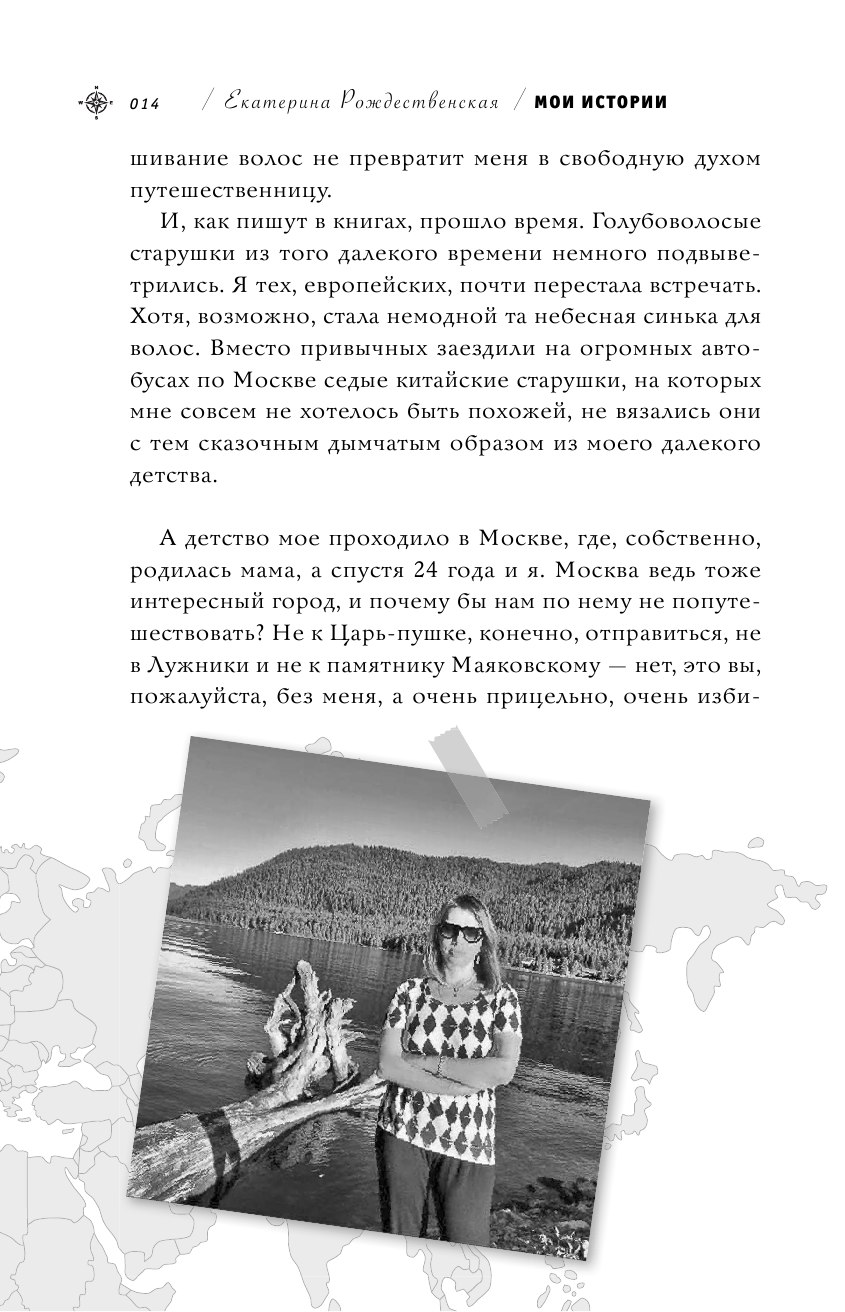 014 / Екатерина Рождественская / МОИ ИСТОРИИ

шивание волос не превратит меня в свободную духом путешественницу.

И, как пишут в книгах, прошло время. Голубоволосые старушки из того далекого времени немного подвыветрились. Я тех, европейских, почти перестала встречать. Хотя, возможно, стала немодной та небесная синька для волос. Вместо привычных заездили на огромных автобусах по Москве седые китайские старушки, на которых мне совсем не хотелось быть похожей, не вязались они с тем сказочным дымчатым образом из моего далекого детства.

А детство мое проходило в Москве, где, собственно, родилась мама, а спустя 24 года и я. Москва ведь тоже интересный город, и почему бы нам по нему не попутешествовать? Не к Царь-пушке, конечно, отправиться, не в Лужники и не к памятнику Маяковскому — нет, это вы, пожалуйста, без меня, а очень прицельно, очень изби-